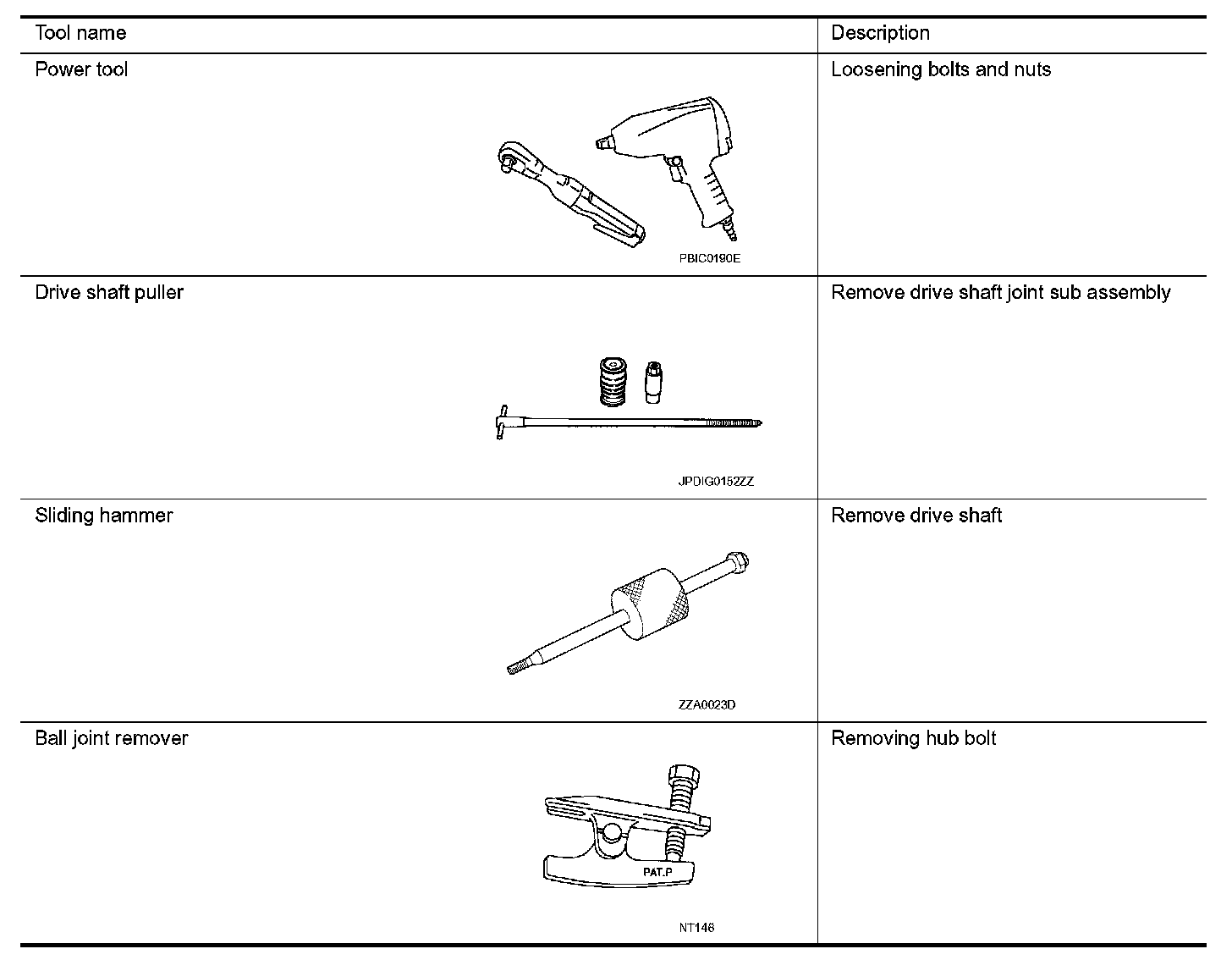 | Tool name | Description |
|---|---|
| Power tool PBIC0190E | Loosening bolts and nuts |
| Drive shaft puller JPDIG0152ZZ | Remove drive shaft joint sub assembly |
| Sliding hammer ZZA0023D | Remove drive shaft |
| Ball joint remover PAT.P NT146 | Removing hub bolt |